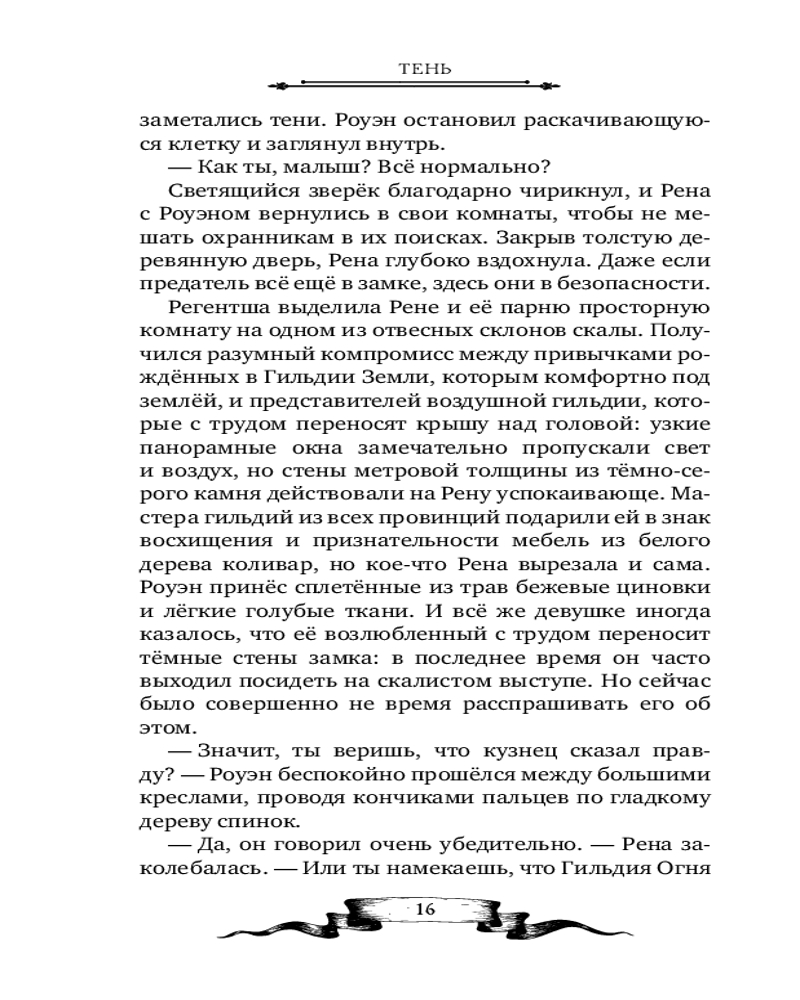 ТЕНЬ

заметались тени. Роуэн остановил раскачивающуюся клетку и заглянул внутрь.

— Как ты, малыш? Всё нормально?

Светящийся зверёк благодарно чирикнул, и Рена с Роуэном вернулись в свои комнаты, чтобы не мешать охранникам в их поисках. Закрыв толстую деревянную дверь, Рена глубоко вздохнула. Даже если предатель всё ещё в замке, здесь они в безопасности.

Регентша выделила Рене и её парню просторную комнату на одном из отвесных склонов скалы. Получился разумный компромисс между привычками рождённых в Гильдии Земли, которым комфортно под землёй, и представителей воздушной гильдии, которые с трудом переносят крышу над головой: узкие панорамные окна замечательно пропускали свет и воздух, но стены метровой толщины из тёмно-серого камня действовали на Рену успокаивающе. Мастера гильдий из всех провинций подарили ей в знак восхищения и признательности мебель из белого дерева коливар, но кое-что Рена вырезала и сама. Роуэн принёс сплетённые из трав бежевые циновки и лёгкие голубые ткани. И всё же девушке иногда казалось, что её возлюбленный с трудом переносит тёмные стены замка: в последнее время он часто выходил посидеть на скалистом выступе. Но сейчас было совершенно не время расспрашивать его об этом.

— Значит, ты веришь, что кузнец сказал правду? — Роуэн беспокойно прошёлся между большими креслами, проводя кончиками пальцев по гладкому дереву спинок.

— Да, он говорил очень убедительно. — Рена заколебалась. — Или ты намекаешь, что Гильдия Огня

16